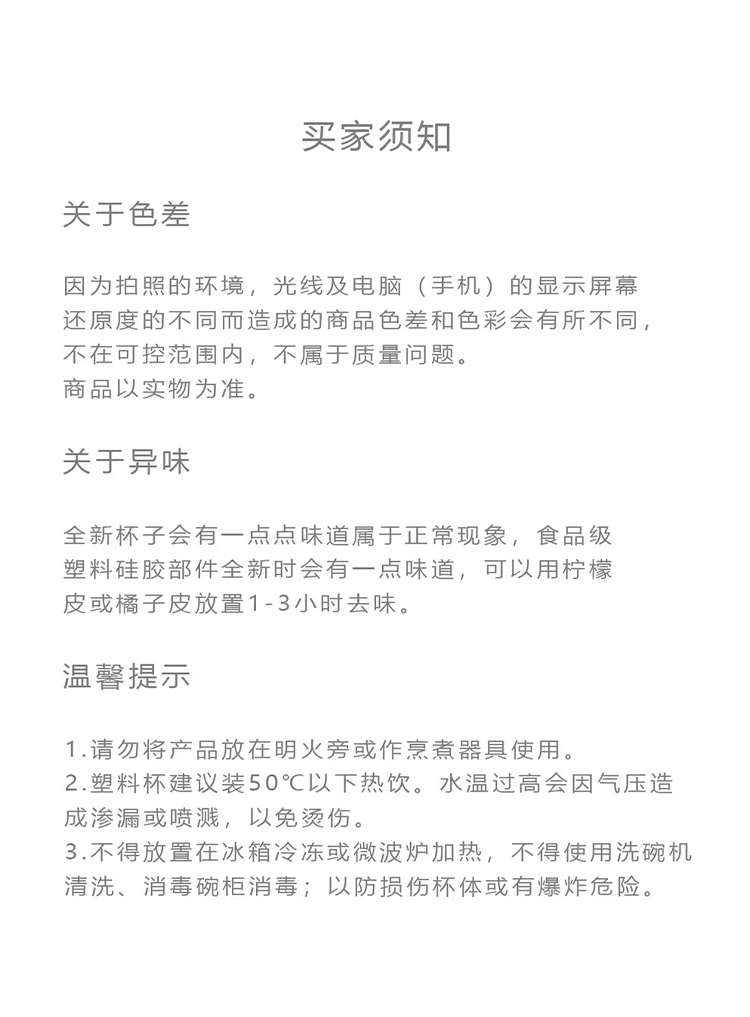 买家须知

关于色差

因为拍照的环境，光线及电脑（手机）的显示屏幕还原度的不同而造成的商品色差和色彩会有所不同，不在可控范围内，不属于质量问题。
商品以实物为准。

关于异味

全新杯子会有一点点味道属于正常现象，食品级塑料硅胶部件全新时会有一点味道，可以用柠檬皮或橘子皮放置1-3小时去味。

温馨提示

1.请勿将产品放在明火旁或作烹煮器具使用。
2.塑料杯建议装50℃以下热饮。水温过高会因气压造成渗漏或喷溅，以免烫伤。
3.不得放置在冰箱冷冻或微波炉加热，不得使用洗碗机清洗、消毒碗柜消毒；以防损伤杯体或有爆炸危险。